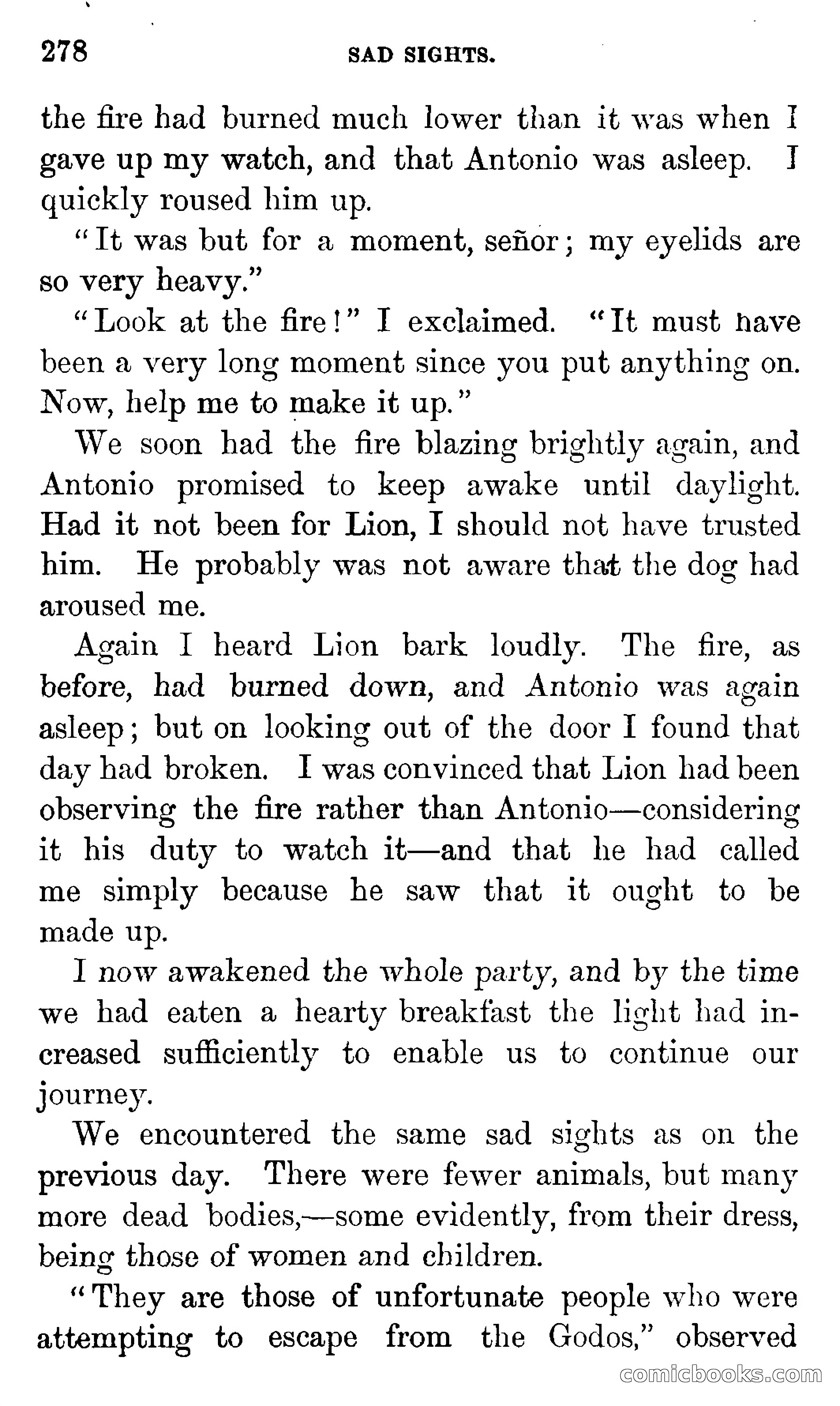 278 SAD SIGHTS.

the fire had burned much lower than it was when I gave up my watch, and that Antonio was asleep. I quickly roused him up.

"It was but for a moment, señor; my eyelids are so very heavy."

"Look at the fire!" I exclaimed. "It must have been a very long moment since you put anything on. Now, help me to make it up."

We soon had the fire blazing brightly again, and Antonio promised to keep awake until daylight. Had it not been for Lion, I should not have trusted him. He probably was not aware that the dog had aroused me.

Again I heard Lion bark loudly. The fire, as before, had burned down, and Antonio was again asleep; but on looking out of the door I found that day had broken. I was convinced that Lion had been observing the fire rather than Antonio—considering it his duty to watch it—and that he had called me simply because he saw that it ought to be made up.

I now awakened the whole party, and by the time we had eaten a hearty breakfast the light had increased sufficiently to enable us to continue our journey.

We encountered the same sad sights as on the previous day. There were fewer animals, but many more dead bodies,—some evidently, from their dress, being those of women and children.

"They are those of unfortunate people who were attempting to escape from the Godos," observed

comicbooks.com